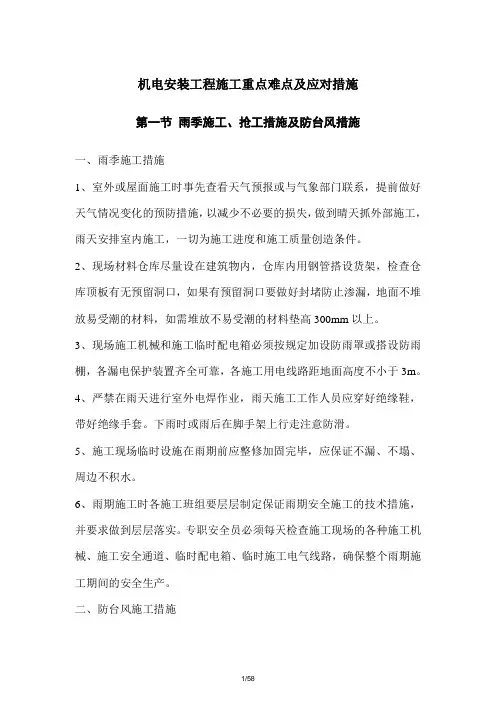 机电安装工程施工重点难点及应对措施

第一节 雨季施工、抢工措施及防台风措施

一、雨季施工措施

1、室外或屋面施工时事先查看天气预报或与气象部门联系，提前做好天气情况变化的预防措施，以减少不必要的损失，做到晴天抓外部施工，雨天安排室内施工，一切为施工进度和施工质量创造条件。

2、现场材料仓库尽量设在建筑物内，仓库内用钢管搭设货架，检查仓库顶板有无预留洞口，如果有预留洞口要做好封堵防止渗漏，地面不堆放易受潮的材料，如需堆放不易受潮的材料垫高 300mm 以上。

3、现场施工机械和施工临时配电箱必须按规定加设防雨罩或搭设防雨棚，各漏电保护装置齐全可靠，各施工用电线路距地面高度不小于 3m。

4、严禁在雨天进行室外电焊作业，雨天施工工作人员应穿好绝缘鞋，带好绝缘手套。下雨时或雨后在脚手架上行走注意防滑。

5、施工现场临时设施在雨期前应整修加固完毕，应保证不漏、不塌、周边不积水。

6、雨期施工时各施工班组要层层制定保证雨期安全施工的技术措施，并要求做到层层落实。专职安全员必须每天检查施工现场的各种施工机械、施工安全通道、临时配电箱、临时施工电气线路，确保整个雨期施工期间的安全生产。

二、防台风施工措施

1/58